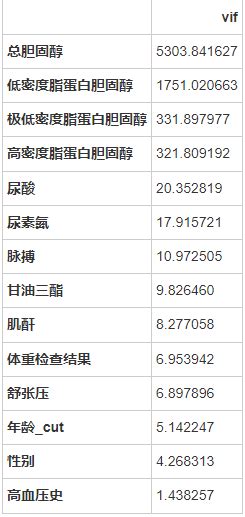 |  | vif |
|---|---|
| 总胆固醇 | 5303.841627 |
| 低密度脂蛋白胆固醇 | 1751.020663 |
| 极低密度脂蛋白胆固醇 | 331.897977 |
| 高密度脂蛋白胆固醇 | 321.809192 |
| 尿酸 | 20.352819 |
| 尿素氮 | 17.915721 |
| 脉搏 | 10.972505 |
| 甘油三酯 | 9.826460 |
| 肌酐 | 8.277058 |
| 体重检查结果 | 6.953942 |
| 舒张压 | 6.897896 |
| 年龄_cut | 5.142247 |
| 性别 | 4.268313 |
| 高血压史 | 1.438257 |